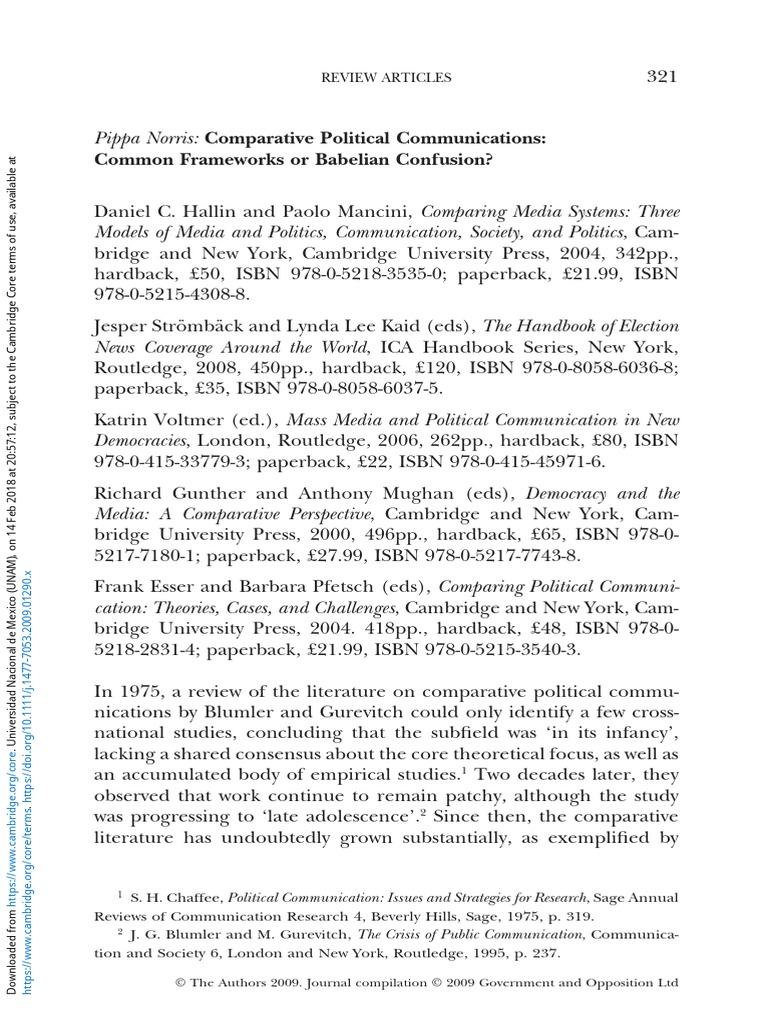 REVIEW ARTICLES 321

Pippa Norris: Comparative Political Communications: Common Frameworks or Babelian Confusion?

Daniel C. Hallin and Paolo Mancini, Comparing Media Systems: Three Models of Media and Politics, Communication, Society, and Politics, Cambridge and New York, Cambridge University Press, 2004, 342pp., hardback, £50, ISBN 978-0-5218-3535-0; paperback, £21.99, ISBN 978-0-5215-4308-8.

Jesper Strömbäck and Lynda Lee Kaid (eds), The Handbook of Election News Coverage Around the World, ICA Handbook Series, New York, Routledge, 2008, 450pp., hardback, £120, ISBN 978-0-8058-6036-8; paperback, £35, ISBN 978-0-8058-6037-5.

Katrin Voltmer (ed.), Mass Media and Political Communication in New Democracies, London, Routledge, 2006, 262pp., hardback, £80, ISBN 978-0-415-33779-3; paperback, £22, ISBN 978-0-415-45971-6.

Richard Gunther and Anthony Mughan (eds), Democracy and the Media: A Comparative Perspective, Cambridge and New York, Cambridge University Press, 2000, 496pp., hardback, £65, ISBN 978-0-5217-7180-1; paperback, £27.99, ISBN 978-0-5217-7743-8.

Frank Esser and Barbara Pfetsch (eds), Comparing Political Communication: Theories, Cases, and Challenges, Cambridge and New York, Cambridge University Press, 2004. 418pp., hardback, £48, ISBN 978-0-5218-2831-4; paperback, £21.99, ISBN 978-0-5215-3540-3.

In 1975, a review of the literature on comparative political communications by Blumler and Gurevitch could only identify a few cross-national studies, concluding that the subfield was 'in its infancy', lacking a shared consensus about the core theoretical focus, as well as an accumulated body of empirical studies.$^1$ Two decades later, they observed that work continue to remain patchy, although the study was progressing to 'late adolescence'.$^2$ Since then, the comparative literature has undoubtedly grown substantially, as exemplified by

$^1$ S. H. Chaffee, Political Communication: Issues and Strategies for Research, Sage Annual Reviews of Communication Research 4, Beverly Hills, Sage, 1975, p. 319.

$^2$ J. G. Blumler and M. Gurevitch, The Crisis of Public Communication, Communication and Society 6, London and New York, Routledge, 1995, p. 237.

© The Authors 2009. Journal compilation © 2009 Government and Opposition Ltd

Downloaded from https://www.cambridge.org/core. Universidad Nacional de Mexico (UNAM), on 14 Feb 2018 at 20:57:12, subject to the Cambridge Core terms of use, available at https://www.cambridge.org/core/terms. https://doi.org/10.1111/j.1477-7053.2009.01290.x